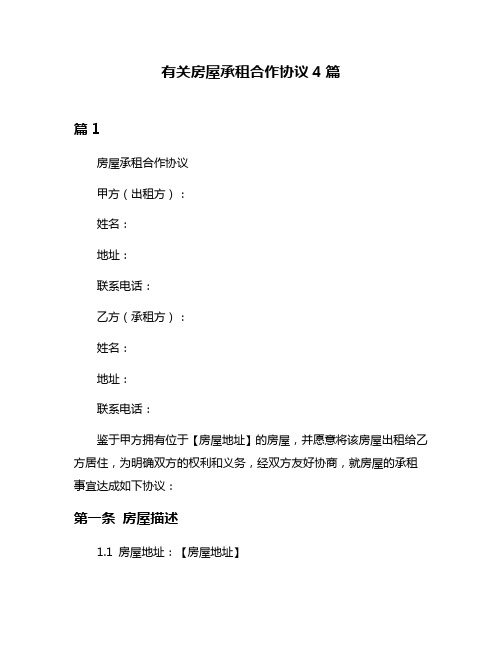 有关房屋承租合作协议 4 篇

篇 1

房屋承租合作协议

甲方（出租方）：

姓名：

地址：

联系电话：

乙方（承租方）：

姓名：

地址：

联系电话：

鉴于甲方拥有位于【房屋地址】的房屋，并愿意将该房屋出租给乙方居住，为明确双方的权利和义务，经双方友好协商，就房屋的承租事宜达成如下协议：

第一条 房屋描述

1.1 房屋地址：【房屋地址】